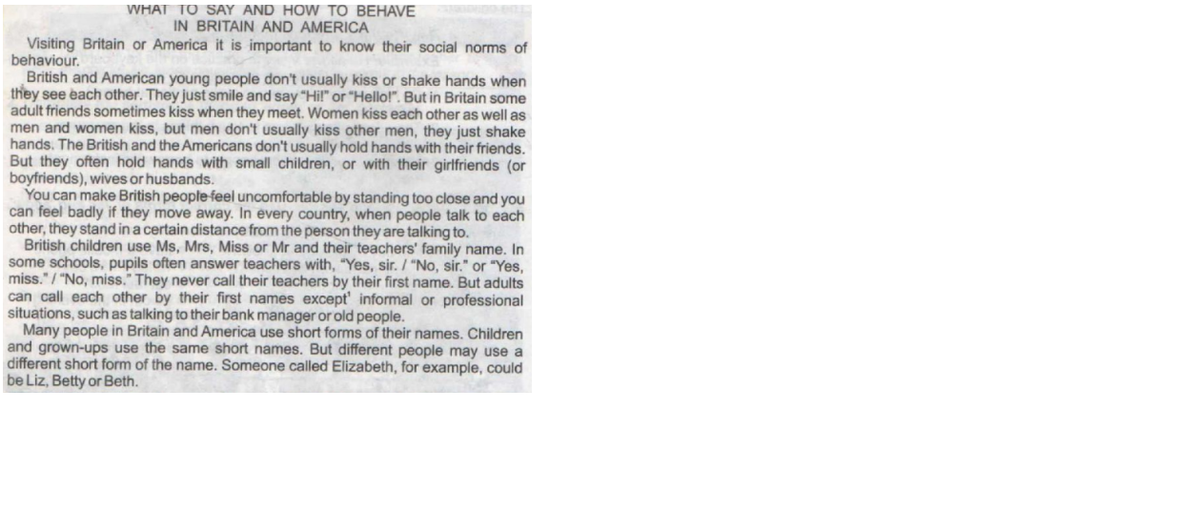 WHAT TO SAY AND HOW TO BEHAVE
IN BRITAIN AND AMERICA

Visiting Britain or America it is important to know their social norms of behaviour.

British and American young people don't usually kiss or shake hands when they see each other. They just smile and say "Hi!" or "Hello!". But in Britain some adult friends sometimes kiss when they meet. Women kiss each other as well as men and women kiss, but men don't usually kiss other men, they just shake hands. The British and the Americans don't usually hold hands with their friends. But they often hold hands with small children, or with their girlfriends (or boyfriends), wives or husbands.

You can make British people feel uncomfortable by standing too close and you can feel badly if they move away. In every country, when people talk to each other, they stand in a certain distance from the person they are talking to.

British children use Ms, Mrs, Miss or Mr and their teachers' family name. In some schools, pupils often answer teachers with, "Yes, sir. / "No, sir." or "Yes, miss." / "No, miss." They never call their teachers by their first name. But adults can call each other by their first names except' informal or professional situations, such as talking to their bank manager or old people.

Many people in Britain and America use short forms of their names. Children and grown-ups use the same short names. But different people may use a different short form of the name. Someone called Elizabeth, for example, could be Liz, Betty or Beth.